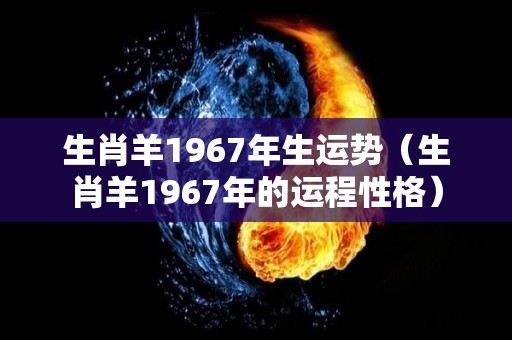 生肖羊1967年生运势（生肖羊1967年的运程性格）